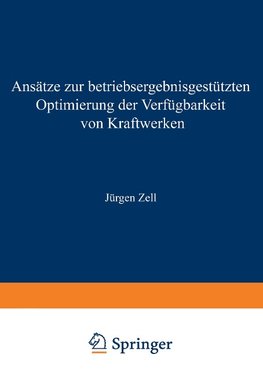 Ansätze zur betriebsergebnisgestützten Optimierung der Verfügbarkeit von Kraftwerken

Jürgen Zell

Springer